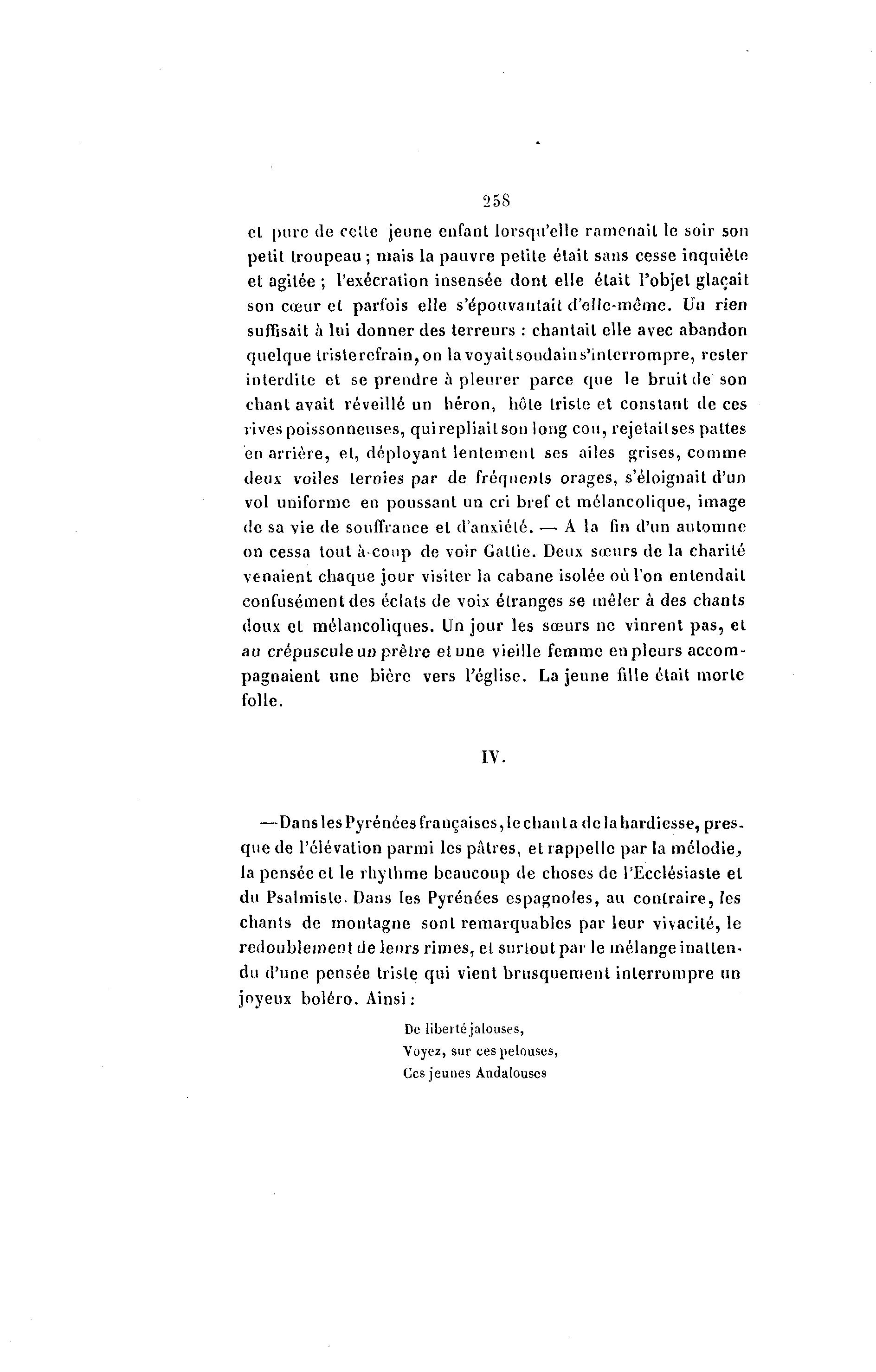 258

et pure de cette jeune enfant lorsqu'elle ramenait le soir son petit troupeau ; mais la pauvre petite était sans cesse inquiète et agitée ; l'exécration insensée dont elle était l'objet glaçait son cœur et parfois elle s'épouvantait d'elle-même. Un rien suffisait à lui donner des terreurs : chantait elle avec abandon quelque triste refrain, on la voyait soudain s'interrompre, rester interdite et se prendre à pleurer parce que le bruit de son chant avait réveillé un héron, hôte triste et constant de ces rives poissonneuses, qui repliait son long cou, rejetait ses pattes en arrière, et, déployant lentement ses ailes grises, comme deux voiles ternies par de fréquents orages, s'éloignait d'un vol uniforme en poussant un cri bref et mélancolique, image de sa vie de souffrance et d'anxiété. — A la fin d'un automne on cessa tout à-coup de voir Gattie. Deux sœurs de la charité venaient chaque jour visiter la cabane isolée où l'on entendait confusément des éclats de voix étranges se mêler à des chants doux et mélancoliques. Un jour les sœurs ne vinrent pas, et au crépuscule un prêtre et une vieille femme en pleurs accompagnaient une bière vers l'église. La jeune fille était morte folle.

IV.

—Dans les Pyrénées françaises, le chant a de la hardiesse, presque de l'élévation parmi les pâtres, et rappelle par la mélodie, la pensée et le rhythme beaucoup de choses de l'Ecclésiaste et du Psalmiste. Dans les Pyrénées espagnoles, au contraire, les chants de montagne sont remarquables par leur vivacité, le redoublement de leurs rimes, et surtout par le mélange inattendu d'une pensée triste qui vient brusquement interrompre un joyeux boléro. Ainsi :

De liberté jalouses,
Voyez, sur ces pelouses,
Ces jeunes Andalouses